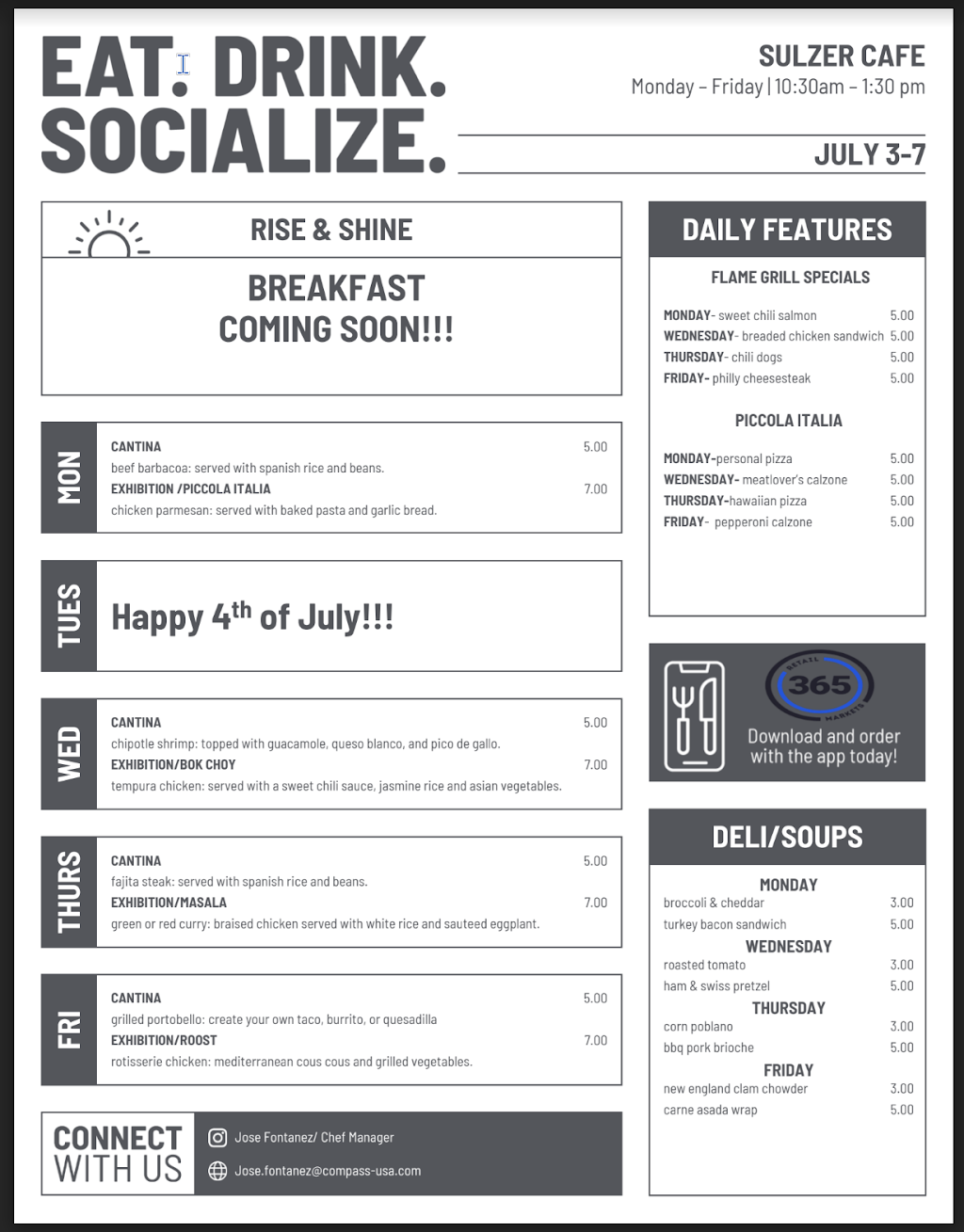 EAT. DRINK. SOCIALIZE.

SULZER CAFE
Monday – Friday | 10:30am – 1:30 pm

JULY 3-7

RISE & SHINE

BREAKFAST
COMING SOON!!!

MON
CANTINA 5.00
beef barbacoa: served with spanish rice and beans.
EXHIBITION /PICCOLA ITALIA 7.00
chicken parmesan: served with baked pasta and garlic bread.

TUES
Happy 4$^{th}$ of July!!!

WED
CANTINA 5.00
chipotle shrimp: topped with guacamole, queso blanco, and pico de gallo.
EXHIBITION/BOK CHOY 7.00
tempura chicken: served with a sweet chili sauce, jasmine rice and asian vegetables.

THURS
CANTINA 5.00
fajita steak: served with spanish rice and beans.
EXHIBITION/MASALA 7.00
green or red curry: braised chicken served with white rice and sauteed eggplant.

FRI
CANTINA 5.00
grilled portobello: create your own taco, burrito, or quesadilla
EXHIBITION/ROOST 7.00
rotisserie chicken: mediterranean cous cous and grilled vegetables.

CONNECT WITH US
Jose Fontanez/ Chef Manager
Jose.fontanez@compass-usa.com

DAILY FEATURES

FLAME GRILL SPECIALS
MONDAY- sweet chili salmon 5.00
WEDNESDAY- breaded chicken sandwich 5.00
THURSDAY- chili dogs 5.00
FRIDAY- philly cheesesteak 5.00

PICCOLA ITALIA
MONDAY-personal pizza 5.00
WEDNESDAY- meatlover's calzone 5.00
THURSDAY-hawaiian pizza 5.00
FRIDAY- pepperoni calzone 5.00

RETAIL 365 MARKETS
Download and order with the app today!

DELI/SOUPS
MONDAY
broccoli & cheddar 3.00
turkey bacon sandwich 5.00
WEDNESDAY
roasted tomato 3.00
ham & swiss pretzel 5.00
THURSDAY
corn poblano 3.00
bbq pork brioche 5.00
FRIDAY
new england clam chowder 3.00
carne asada wrap 5.00